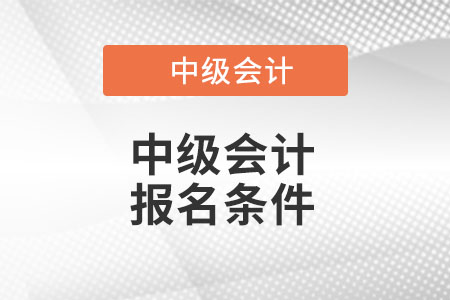 中级会计

中级会计
报名条件